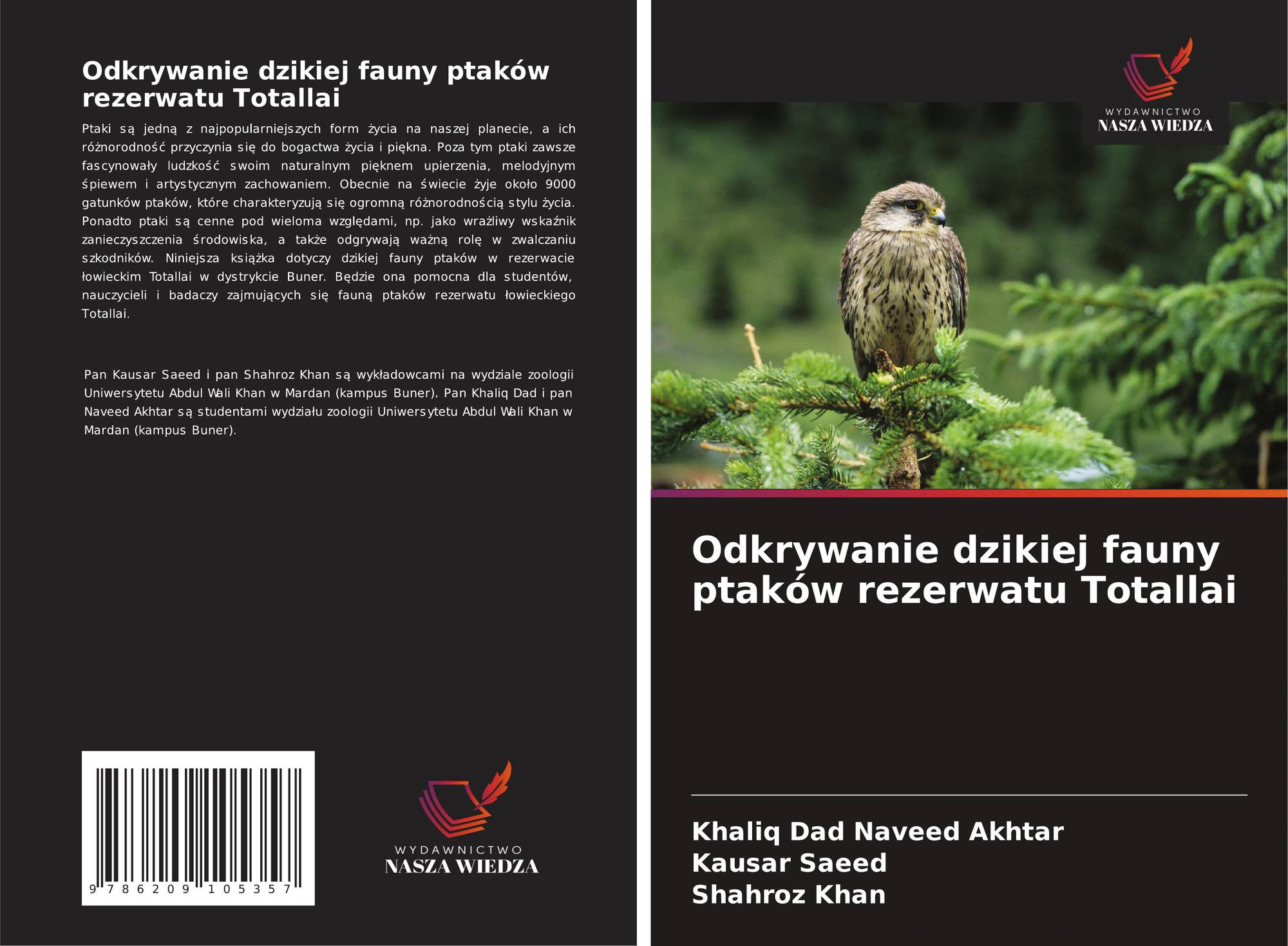 Odkrywanie dzikiej fauny ptaków rezerwatu Totallai

Ptaki są jedną z najpopularniejszych form życia na naszej planecie, a ich różnorodność przyczynia się do bogactwa życia i piękna. Poza tym ptaki zawsze fascynowały ludzkość swoim naturalnym pięknem upierzenia, melodyjnym śpiewem i artystycznym zachowaniem. Obecnie na świecie żyje około 9000 gatunków ptaków, które charakteryzują się ogromną różnorodnością stylu życia. Ponadto ptaki są cenne pod wieloma względami, np. jako wrażliwy wskaźnik zanieczyszczenia środowiska, a także odgrywają ważną rolę w zwalczaniu szkodników. Niniejsza książka dotyczy dzikiej fauny ptaków w rezerwacie łowieckim Totallai w dystrykcie Buner. Będzie ona pomocna dla studentów, nauczycieli i badaczy zajmujących się fauną ptaków rezerwatu łowieckiego Totallai.

Pan Kausar Saeed i pan Shahroz Khan są wykładowcami na wydziale zoologii Uniwersytetu Abdul Wali Khan w Mardan (kampus Buner). Pan Khaliq Dad i pan Naveed Akhtar są studentami wydziału zoologii Uniwersytetu Abdul Wali Khan w Mardan (kampus Buner).

9 786209 105357

WYDAWNICTWO
NASZA WIEDZA

WYDAWNICTWO
NASZA WIEDZA

Odkrywanie dzikiej fauny ptaków rezerwatu Totallai

Khaliq Dad Naveed Akhtar
Kausar Saeed
Shahroz Khan